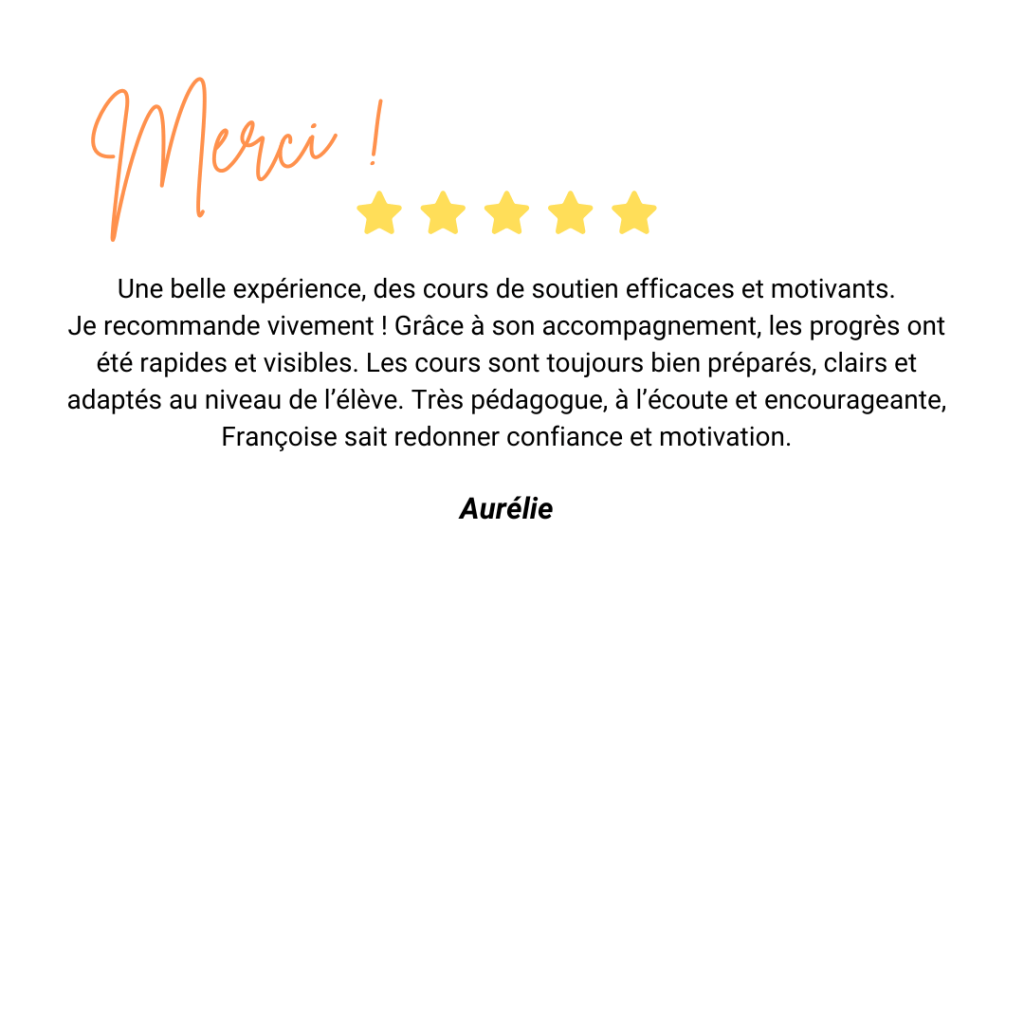 Merci !

Une belle expérience, des cours de soutien efficaces et motivants.
Je recommande vivement ! Grâce à son accompagnement, les progrès ont été rapides et visibles. Les cours sont toujours bien préparés, clairs et adaptés au niveau de l'élève. Très pédagogue, à l'écoute et encourageante, Françoise sait redonner confiance et motivation.

Aurélie